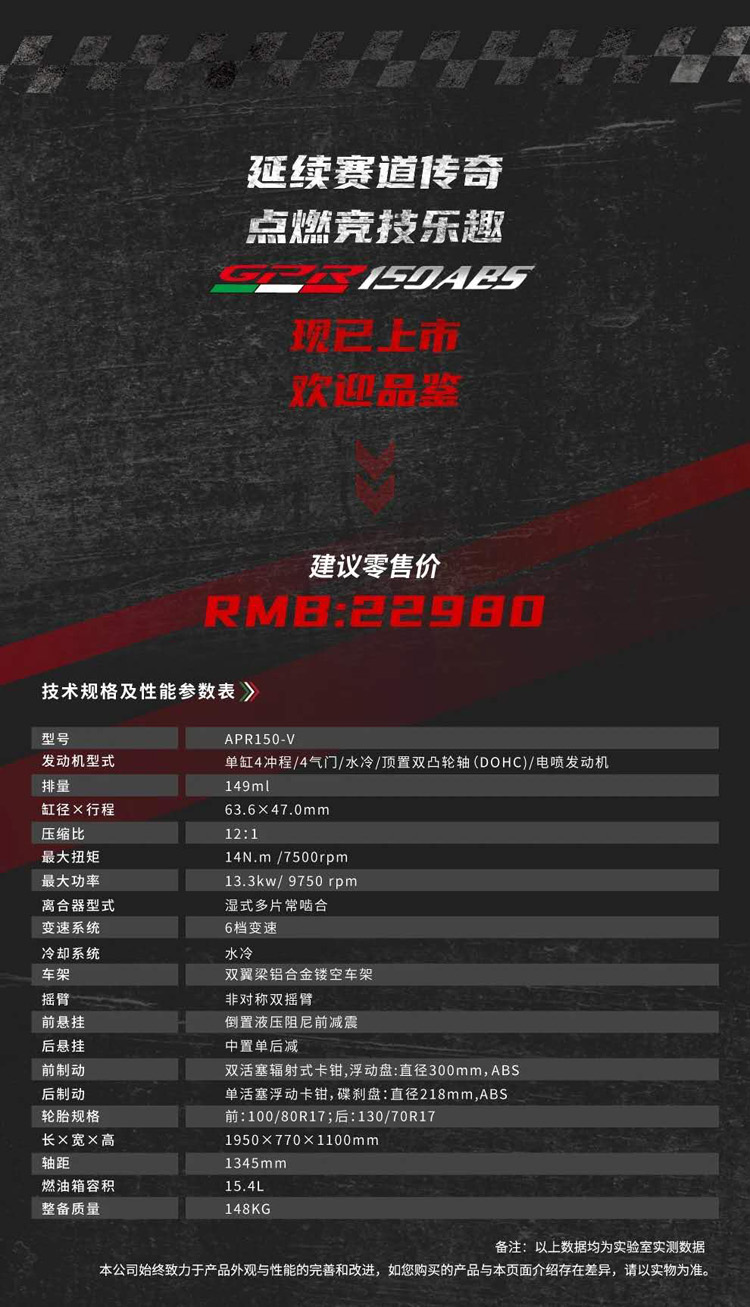 延续赛道传奇
点燃竞技乐趣

GPR150ABS

现已上市
欢迎品鉴

建议零售价
RMB:22980

技术规格及性能参数表

| 型号 | APR150-V |
|---|---|
| 发动机型式 | 单缸4冲程/4气门/水冷/顶置双凸轮轴(DOHC)/电喷发动机 |
| 排量 | 149ml |
| 缸径×行程 | 63.6×47.0mm |
| 压缩比 | 12:1 |
| 最大扭矩 | 14N.m /7500rpm |
| 最大功率 | 13.3kw/ 9750 rpm |
| 离合器型式 | 湿式多片常啮合 |
| 变速系统 | 6档变速 |
| 冷却系统 | 水冷 |
| 车架 | 双翼梁铝合金镂空车架 |
| 摇臂 | 非对称双摇臂 |
| 前悬挂 | 倒置液压阻尼前减震 |
| 后悬挂 | 中置单后减 |
| 前制动 | 双活塞辐射式卡钳,浮动盘:直径300mm,ABS |
| 后制动 | 单活塞浮动卡钳,碟刹盘:直径218mm,ABS |
| 轮胎规格 | 前:100/80R17;后:130/70R17 |
| 长×宽×高 | 1950×770×1100mm |
| 轴距 | 1345mm |
| 燃油箱容积 | 15.4L |
| 整备质量 | 148KG |

备注:以上数据均为实验室实测数据
本公司始终致力于产品外观与性能的完善和改进,如您购买的产品与本页面介绍存在差异,请以实物为准。